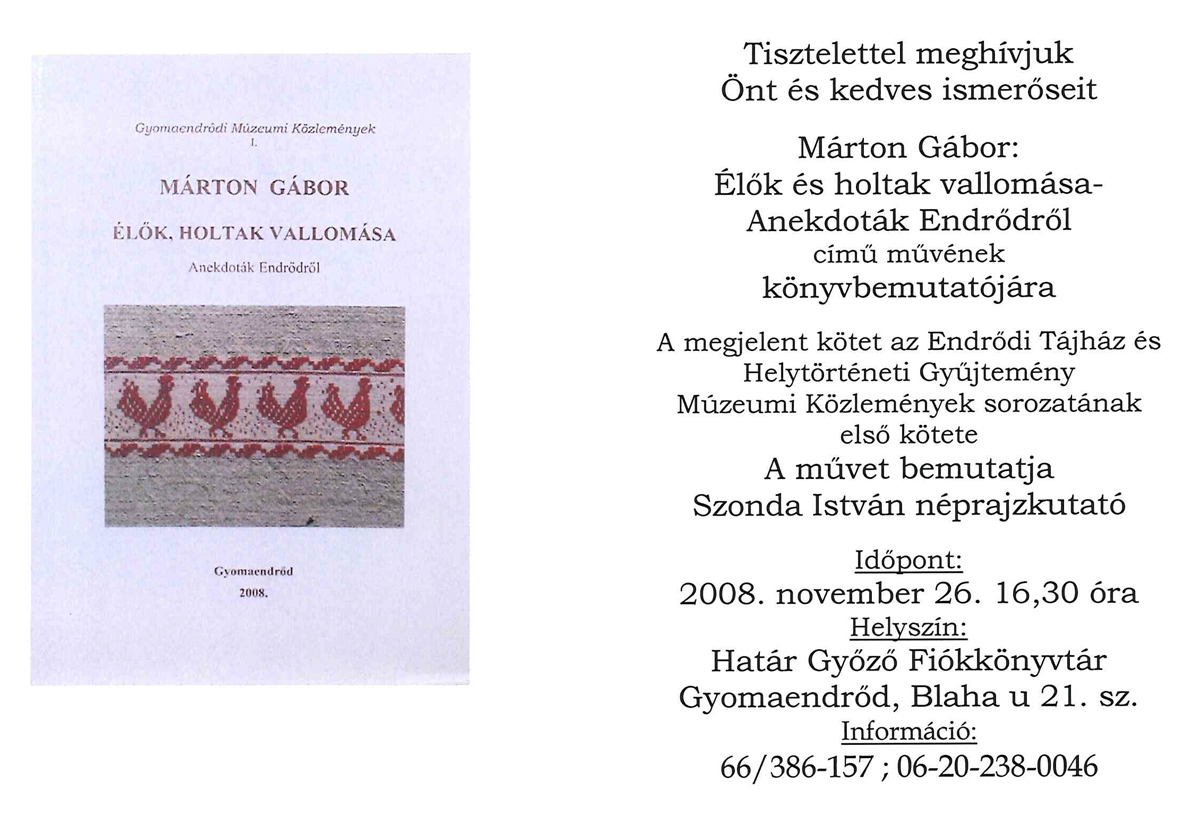 Gyomaendrődi Múzeumi Közlemények
I.

MÁRTON GÁBOR

ÉLŐK, HOLTAK VALLOMÁSA

Anekdoták Endrődről

Gyomaendrőd
2008.

Tisztelettel meghívjuk
Önt és kedves ismerőseit

Márton Gábor:
Élők és holtak vallomása-
Anekdoták Endrődről
című művének
könyvbemutatójára

A megjelent kötet az Endrődi Tájház és Helytörténeti Gyűjtemény Múzeumi Közlemények sorozatának első kötete
A művet bemutatja
Szonda István néprajzkutató

Időpont:
2008. november 26. 16,30 óra
Helyszín:
Határ Győző Fiókkönyvtár
Gyomaendrőd, Blaha u 21. sz.
Információ:
66/386-157 ; 06-20-238-0046